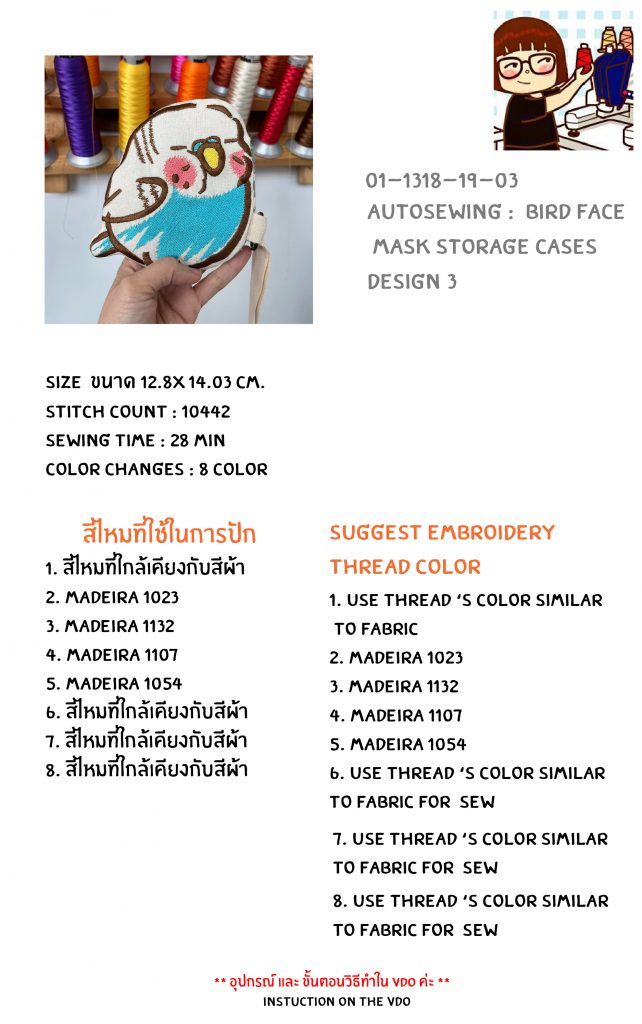 01-1318-19-03
AUTOSEWING : BIRD FACE MASK STORAGE CASES DESIGN 3

SIZE ขนาด 12.8X 14.03 CM.
STITCH COUNT : 10442
SEWING TIME : 28 MIN
COLOR CHANGES : 8 COLOR

สีไหมที่ใช้ในการปัก
1. สีไหมที่ใกล้เคียงกับสีผ้า
2. MADEIRA 1023
3. MADEIRA 1132
4. MADEIRA 1107
5. MADEIRA 1054
6. สีไหมที่ใกล้เคียงกับสีผ้า
7. สีไหมที่ใกล้เคียงกับสีผ้า
8. สีไหมที่ใกล้เคียงกับสีผ้า

SUGGEST EMBROIDERY THREAD COLOR
1. USE THREAD 'S COLOR SIMILAR TO FABRIC
2. MADEIRA 1023
3. MADEIRA 1132
4. MADEIRA 1107
5. MADEIRA 1054
6. USE THREAD 'S COLOR SIMILAR TO FABRIC FOR SEW
7. USE THREAD 'S COLOR SIMILAR TO FABRIC FOR SEW
8. USE THREAD 'S COLOR SIMILAR TO FABRIC FOR SEW

** อุปกรณ์ และ ขั้นตอนวิธีทำใน VDO ค่ะ **
INSTUCTION ON THE VDO